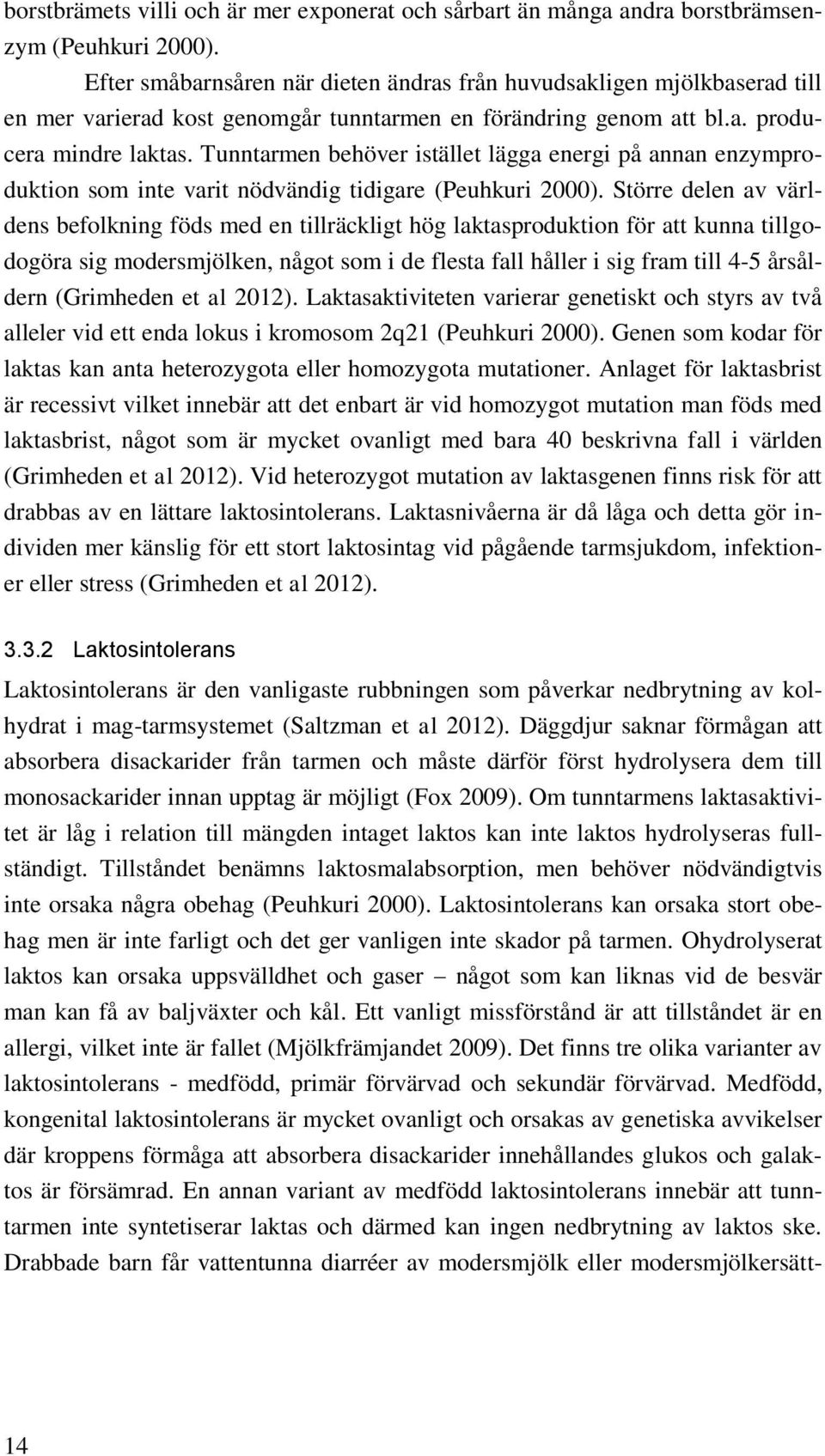 borstbrämets villi och är mer exponerat och sårbart än många andra borstbrämsenzym (Peuhkuri 2000).

Efter småbarnsåren när dieten ändras från huvudsakligen mjölkbaserad till en mer varierad kost genomgår tunntarmen en förändring genom att bl.a. producera mindre laktas. Tunntarmen behöver istället lägga energi på annan enzymproduktion som inte varit nödvändig tidigare (Peuhkuri 2000). Större delen av världens befolkning föds med en tillräckligt hög laktasproduktion för att kunna tillgodogöra sig modersmjölken, något som i de flesta fall håller i sig fram till 4-5 årsåldern (Grimheden et al 2012). Laktasaktiviteten varierar genetiskt och styrs av två alleler vid ett enda lokus i kromosom 2q21 (Peuhkuri 2000). Genen som kodar för laktas kan anta heterozygota eller homozygota mutationer. Anlaget för laktasbrist är recessivt vilket innebär att det enbart är vid homozygot mutation man föds med laktasbrist, något som är mycket ovanligt med bara 40 beskrivna fall i världen (Grimheden et al 2012). Vid heterozygot mutation av laktasgenen finns risk för att drabbas av en lättare laktosintolerans. Laktasnivåerna är då låga och detta gör individen mer känslig för ett stort laktosintag vid pågående tarmsjukdom, infektioner eller stress (Grimheden et al 2012).

3.3.2 Laktosintolerans

Laktosintolerans är den vanligaste rubbningen som påverkar nedbrytning av kolhydrat i mag-tarmsystemet (Saltzman et al 2012). Däggdjur saknar förmågan att absorbera disackarider från tarmen och måste därför först hydrolysera dem till monosackarider innan upptag är möjligt (Fox 2009). Om tunntarmens laktasaktivitet är låg i relation till mängden intaget laktos kan inte laktos hydrolyseras fullständigt. Tillståndet benämns laktosmalabsorption, men behöver nödvändigtvis inte orsaka några obehag (Peuhkuri 2000). Laktosintolerans kan orsaka stort obehag men är inte farligt och det ger vanligen inte skador på tarmen. Ohydrolyserat laktos kan orsaka uppsvälldhet och gaser – något som kan liknas vid de besvär man kan få av baljväxter och kål. Ett vanligt missförstånd är att tillståndet är en allergi, vilket inte är fallet (Mjölkfrämjandet 2009). Det finns tre olika varianter av laktosintolerans - medfödd, primär förvärvad och sekundär förvärvad. Medfödd, kongenital laktosintolerans är mycket ovanligt och orsakas av genetiska avvikelser där kroppens förmåga att absorbera disackarider innehållandes glukos och galaktos är försämrad. En annan variant av medfödd laktosintolerans innebär att tunntarmen inte syntetiserar laktas och därmed kan ingen nedbrytning av laktos ske. Drabbade barn får vattentunna diarréer av modersmjölk eller modersmjölkersätt-

14